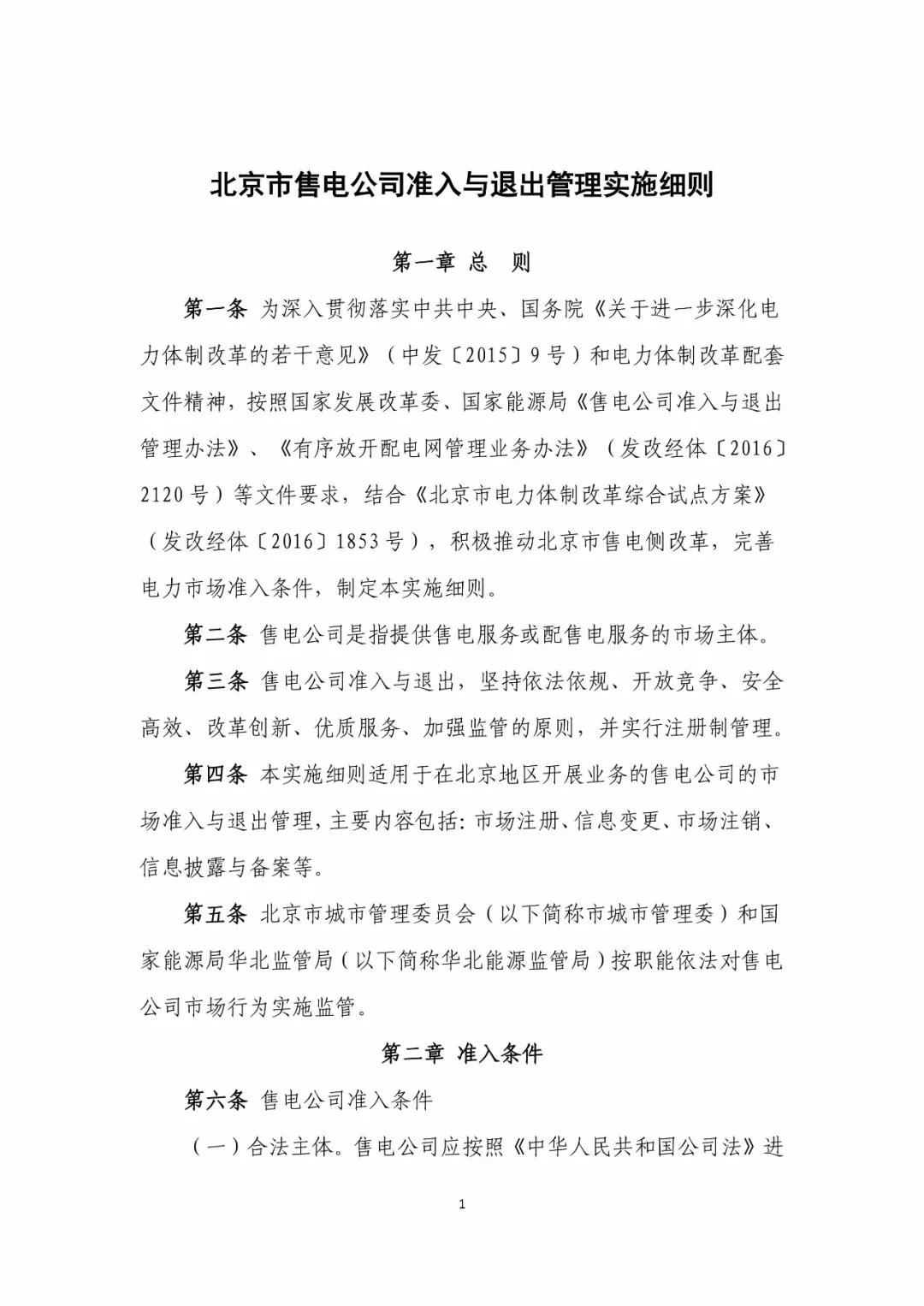 北京市售电公司准入与退出管理实施细则

第一章 总 则

第一条 为深入贯彻落实中共中央、国务院《关于进一步深化电力体制改革的若干意见》（中发〔2015〕9号）和电力体制改革配套文件精神，按照国家发展改革委、国家能源局《售电公司准入与退出管理办法》、《有序放开配电网管理业务办法》（发改经体〔2016〕2120号）等文件要求，结合《北京市电力体制改革综合试点方案》（发改经体〔2016〕1853号），积极推动北京市售电侧改革，完善电力市场准入条件，制定本实施细则。

第二条 售电公司是指提供售电服务或配售电服务的市场主体。

第三条 售电公司准入与退出，坚持依法依规、开放竞争、安全高效、改革创新、优质服务、加强监管的原则，并实行注册制管理。

第四条 本实施细则适用于在北京地区开展业务的售电公司的市场准入与退出管理，主要内容包括：市场注册、信息变更、市场注销、信息披露与备案等。

第五条 北京市城市管理委员会（以下简称市城市管理委）和国家能源局华北监管局（以下简称华北能源监管局）按职能依法对售电公司市场行为实施监管。

第二章 准入条件

第六条 售电公司准入条件

（一）合法主体。售电公司应按照《中华人民共和国公司法》进

1